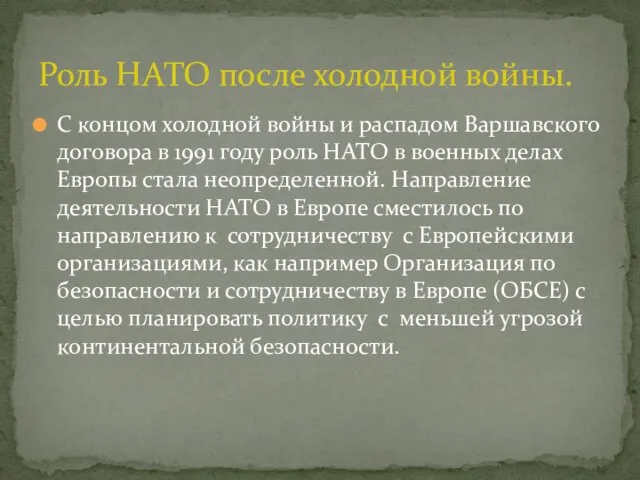 Роль НАТО после холодной войны.

С концом холодной войны и распадом Варшавского договора в 1991 году роль НАТО в военных делах Европы стала неопределенной. Направление деятельности НАТО в Европе сместилось по направлению к сотрудничеству с Европейскими организациями, как например Организация по безопасности и сотрудничеству в Европе (ОБСЕ) с целью планировать политику с меньшей угрозой континентальной безопасности.